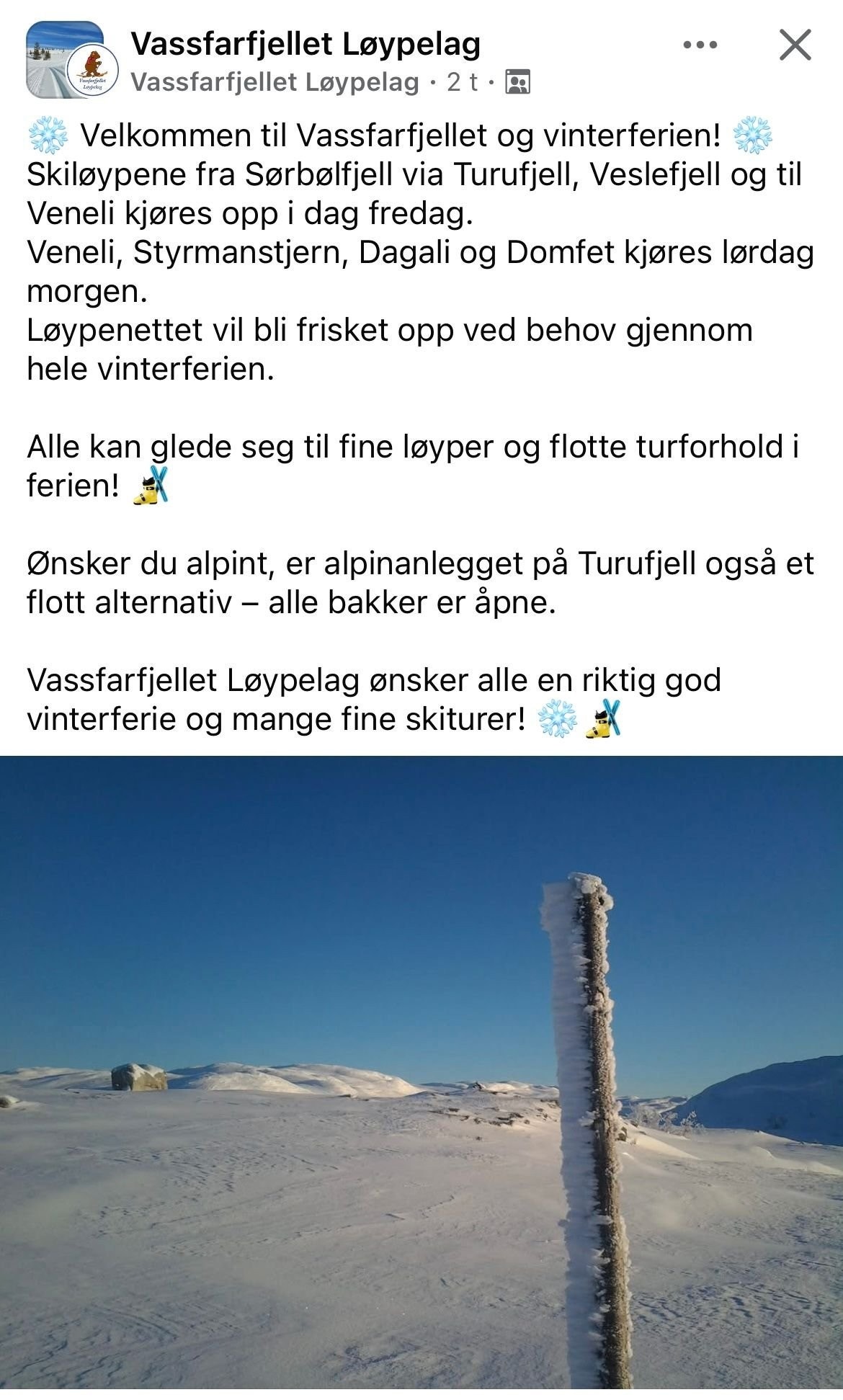 Vassfarfjellet Løypelag
Vassfarfjellet Løypelag · 2 t ·

❄️ Velkommen til Vassfarfjellet og vinterferien! ❄️
Skiløypene fra Sørbølfjell via Turufjell, Veslefjell og til Veneli kjøres opp i dag fredag.
Veneli, Styrmanstjern, Dagali og Domfet kjøres lørdag morgen.
Løypenettet vil bli frisket opp ved behov gjennom hele vinterferien.

Alle kan glede seg til fine løyper og flotte turforhold i ferien! 🎿

Ønsker du alpint, er alpinanlegget på Turufjell også et flott alternativ – alle bakker er åpne.

Vassfarfjellet Løypelag ønsker alle en riktig god vinterferie og mange fine skiturer! ❄️ 🎿